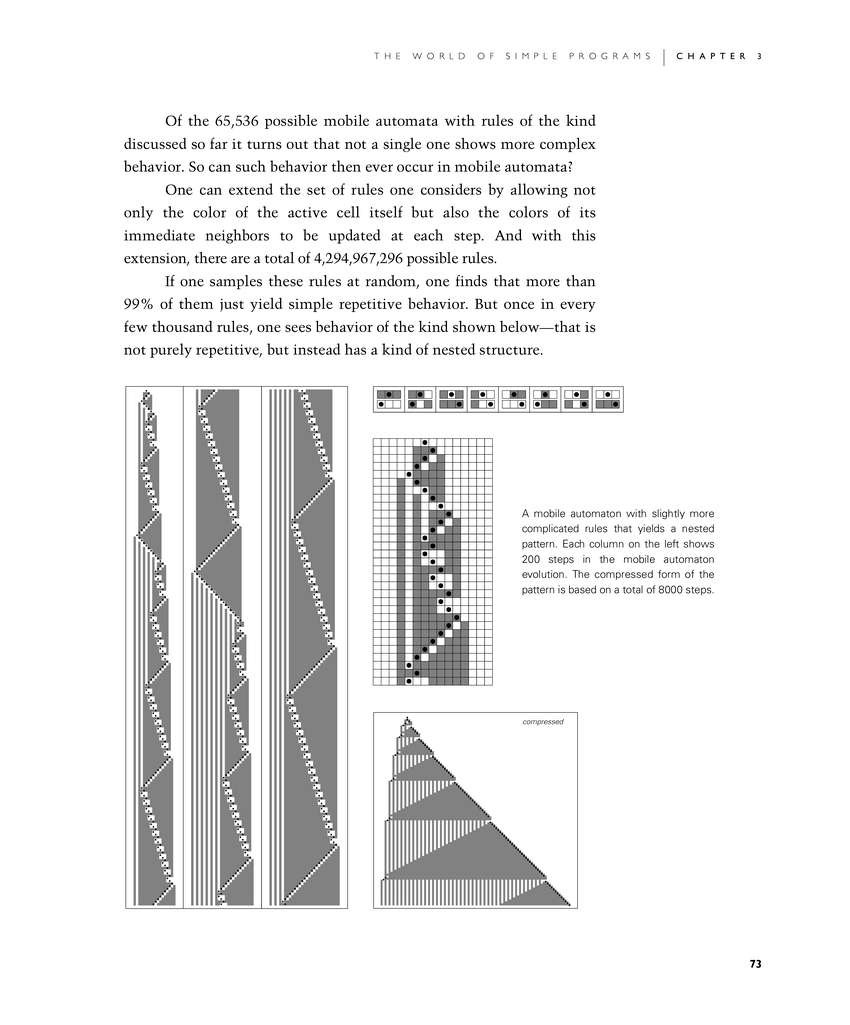 THE WORLD OF SIMPLE PROGRAMS | CHAPTER 3

Of the 65,536 possible mobile automata with rules of the kind discussed so far it turns out that not a single one shows more complex behavior. So can such behavior then ever occur in mobile automata?

One can extend the set of rules one considers by allowing not only the color of the active cell itself but also the colors of its immediate neighbors to be updated at each step. And with this extension, there are a total of 4,294,967,296 possible rules.

If one samples these rules at random, one finds that more than 99% of them just yield simple repetitive behavior. But once in every few thousand rules, one sees behavior of the kind shown below—that is not purely repetitive, but instead has a kind of nested structure.

A mobile automaton with slightly more complicated rules that yields a nested pattern. Each column on the left shows 200 steps in the mobile automaton evolution. The compressed form of the pattern is based on a total of 8000 steps.

compressed

73